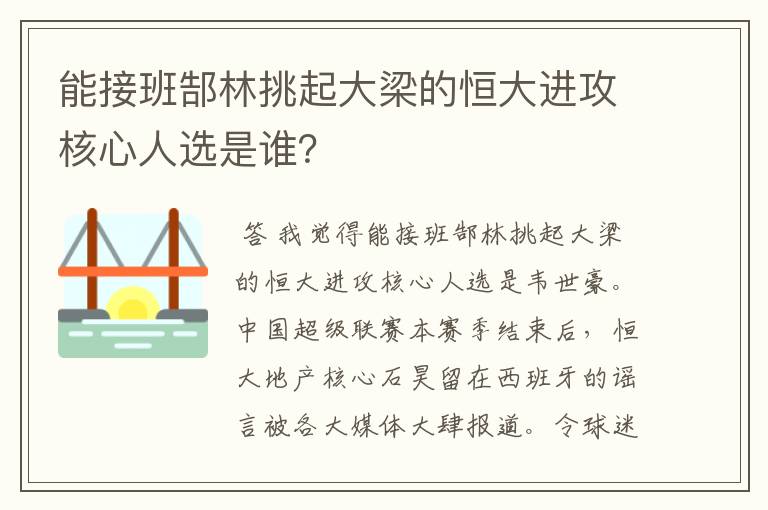 能接班郜林挑起大梁的恒大进攻核心人选是谁?

答 我觉得能接班郜林挑起大梁的恒大进攻核心人选是韦世豪。中国超级联赛本赛季结束后，恒大地产核心石昊留在西班牙的谣言被各大媒体大肆报道。令球迷